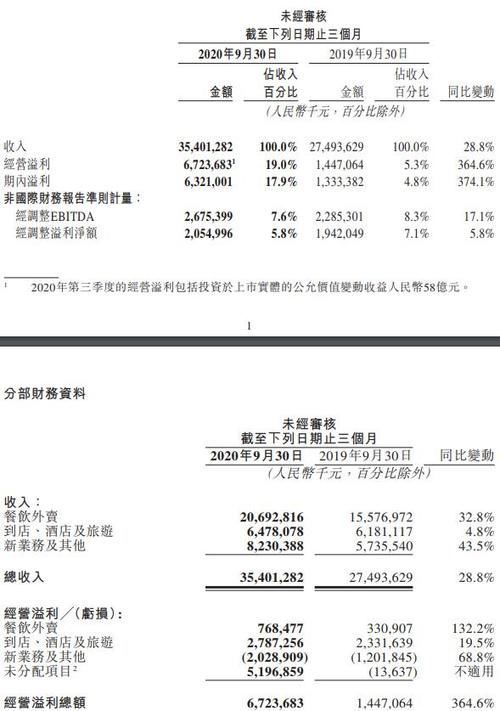 未經審核
截至下列日期止三個月

| | 2020年9月30日 金額 | 2020年9月30日 佔收入百分比 | 2019年9月30日 金額 | 2019年9月30日 佔收入百分比 | 同比變動 |
|---|---|---|---|---|---|
| | (人民幣千元，百分比除外) | | | | |
| 收入 | 35,401,282 | 100.0% | 27,493,629 | 100.0% | 28.8% |
| 經營溢利 | 6,723,683$^1$ | 19.0% | 1,447,064 | 5.3% | 364.6% |
| 期內溢利 | 6,321,001 | 17.9% | 1,333,382 | 4.8% | 374.1% |
| 非國際財務報告準則計量： | | | | | |
| 經調整EBITDA | 2,675,399 | 7.6% | 2,285,301 | 8.3% | 17.1% |
| 經調整溢利淨額 | 2,054,996 | 5.8% | 1,942,049 | 7.1% | 5.8% |

$^1$ 2020年第三季度的經營溢利包括投資於上市實體的公允價值變動收益人民幣58億元。

1

分部財務資料

未經審核
截至下列日期止三個月

| | 2020年9月30日 | 2019年9月30日 | 同比變動 |
|---|---|---|---|
| | (人民幣千元，百分比除外) | | |
| 收入： | | | |
| 餐飲外賣 | 20,692,816 | 15,576,972 | 32.8% |
| 到店、酒店及旅遊 | 6,478,078 | 6,181,117 | 4.8% |
| 新業務及其他 | 8,230,388 | 5,735,540 | 43.5% |
| 總收入 | 35,401,282 | 27,493,629 | 28.8% |
| 經營溢利／(虧損)： | | | |
| 餐飲外賣 | 768,477 | 330,907 | 132.2% |
| 到店、酒店及旅遊 | 2,787,256 | 2,331,639 | 19.5% |
| 新業務及其他 | (2,028,909) | (1,201,845) | 68.8% |
| 未分配項目$^2$ | 5,196,859 | (13,637) | 不適用 |
| 經營溢利總額 | 6,723,683 | 1,447,064 | 364.6% |